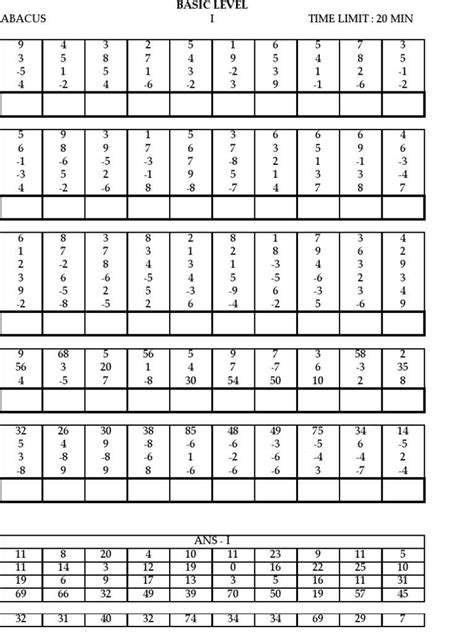 BASIC LEVEL

ABACUS I TIME LIMIT : 20 MIN

| 9 | 4 | 3 | 2 | 5 | 1 | 6 | 5 | 7 | 3 |
|---|---|---|---|---|---|---|---|---|---|
| 3 | 5 | 8 | 7 | 4 | 9 | 5 | 4 | 8 | 5 |
| -5 | 1 | 5 | 1 | 3 | -2 | 3 | 1 | 2 | -1 |
| 4 | -2 | 4 | -6 | -2 | 3 | 9 | -1 | -6 | -2 |
| | | | | | | | | | |

| 5 | 9 | 3 | 1 | 5 | 3 | 6 | 6 | 6 | 4 |
|---|---|---|---|---|---|---|---|---|---|
| 6 | 8 | 9 | 7 | 6 | 7 | 3 | 5 | 9 | 6 |
| -1 | -6 | -5 | -3 | 7 | -8 | 2 | 1 | -1 | -3 |
| -3 | 5 | 2 | -1 | 9 | 5 | 1 | 3 | 3 | -4 |
| 4 | -2 | -6 | 8 | -8 | -7 | 4 | 7 | 8 | 7 |
| | | | | | | | | | |

| 6 | 8 | 3 | 8 | 2 | 8 | 1 | 7 | 3 | 4 |
|---|---|---|---|---|---|---|---|---|---|
| 1 | 7 | 7 | 3 | 1 | 2 | 8 | 9 | 6 | 2 |
| 2 | -2 | 8 | 4 | 3 | 1 | -3 | 4 | 3 | 9 |
| 3 | 6 | -6 | -5 | 4 | 5 | -5 | -6 | 2 | 3 |
| 9 | -5 | 2 | 5 | -3 | -9 | 6 | -3 | 3 | 4 |
| -2 | -8 | -5 | 2 | 6 | -4 | -2 | 5 | -6 | 9 |
| | | | | | | | | | |

| 9 | 68 | 5 | 56 | 5 | 9 | 7 | 3 | 58 | 2 |
|---|---|---|---|---|---|---|---|---|---|
| 56 | 3 | 20 | 1 | 4 | 7 | -7 | 6 | -3 | 35 |
| 4 | -5 | 7 | -8 | 30 | 54 | 50 | 10 | 2 | 8 |
| | | | | | | | | | |

| 32 | 26 | 30 | 38 | 85 | 48 | 49 | 75 | 34 | 14 |
|---|---|---|---|---|---|---|---|---|---|
| 5 | 4 | 9 | -8 | -6 | -6 | -3 | -5 | 6 | -5 |
| 3 | -8 | -8 | -6 | 1 | -2 | -6 | -4 | -4 | 2 |
| -8 | 9 | 9 | 8 | -6 | -6 | -6 | 3 | -7 | -4 |
| | | | | | | | | | |

ANS - I

| 11 | 8 | 20 | 4 | 10 | 11 | 23 | 9 | 11 | 5 |
|---|---|---|---|---|---|---|---|---|---|
| 11 | 14 | 3 | 12 | 19 | 0 | 16 | 22 | 25 | 10 |
| 19 | 6 | 9 | 17 | 13 | 3 | 5 | 16 | 11 | 31 |
| 69 | 66 | 32 | 49 | 39 | 70 | 50 | 19 | 57 | 45 |

| 32 | 31 | 40 | 32 | 74 | 34 | 34 | 69 | 29 | 7 |
|---|---|---|---|---|---|---|---|---|---|